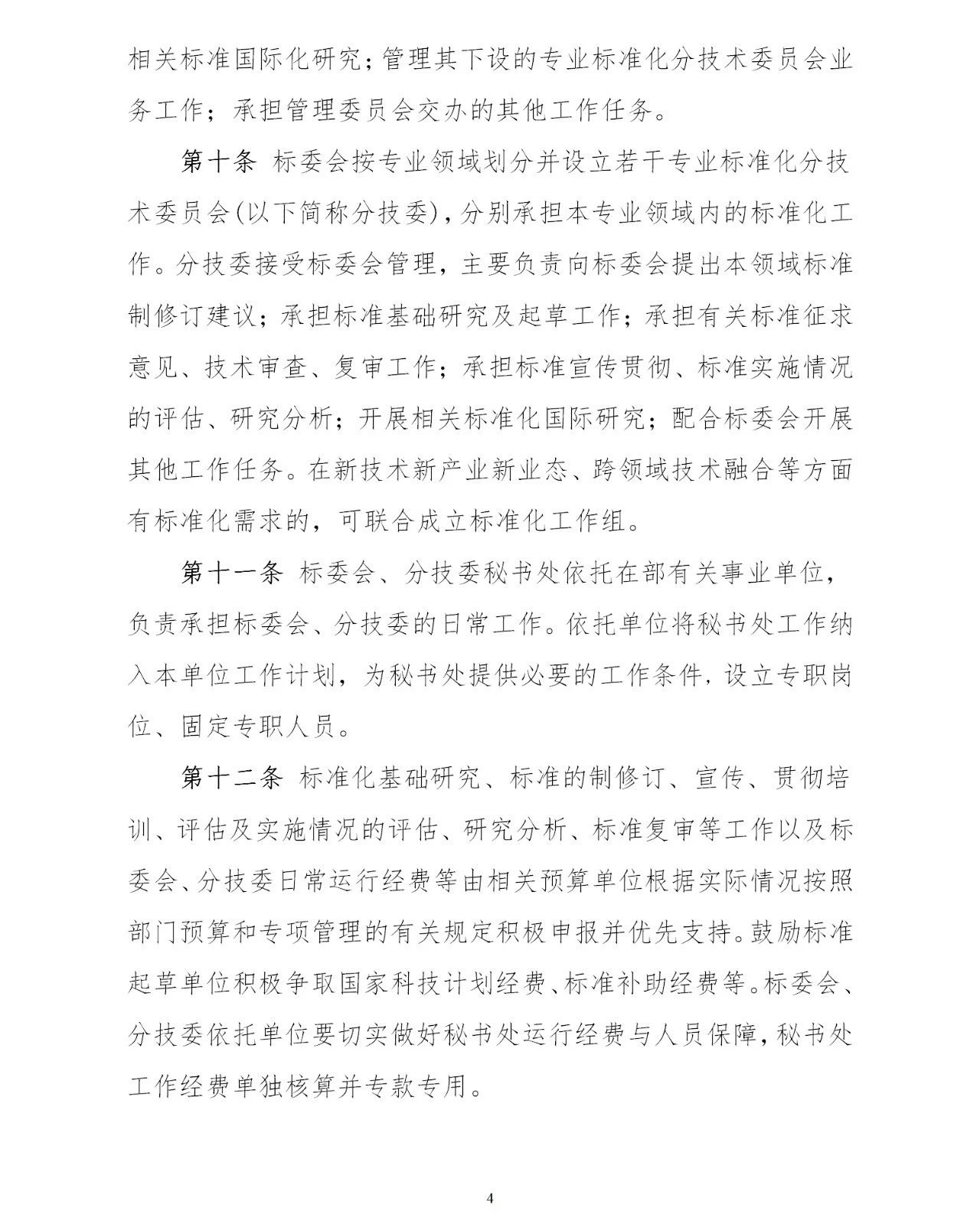 相关标准国际化研究；管理其下设的专业标准化分技术委员会业务工作；承担管理委员会交办的其他工作任务。

第十条 标委会按专业领域划分并设立若干专业标准化分技术委员会(以下简称分技委)，分别承担本专业领域内的标准化工作。分技委接受标委会管理，主要负责向标委会提出本领域标准制修订建议；承担标准基础研究及起草工作；承担有关标准征求意见、技术审查、复审工作；承担标准宣传贯彻、标准实施情况的评估、研究分析；开展相关标准化国际研究；配合标委会开展其他工作任务。在新技术新产业新业态、跨领域技术融合等方面有标准化需求的，可联合成立标准化工作组。

第十一条 标委会、分技委秘书处依托在部有关事业单位，负责承担标委会、分技委的日常工作。依托单位将秘书处工作纳入本单位工作计划，为秘书处提供必要的工作条件，设立专职岗位、固定专职人员。

第十二条 标准化基础研究、标准的制修订、宣传、贯彻培训、评估及实施情况的评估、研究分析、标准复审等工作以及标委会、分技委日常运行经费等由相关预算单位根据实际情况按照部门预算和专项管理的有关规定积极申报并优先支持。鼓励标准起草单位积极争取国家科技计划经费、标准补助经费等。标委会、分技委依托单位要切实做好秘书处运行经费与人员保障，秘书处工作经费单独核算并专款专用。

4